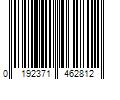 0 192371 462812